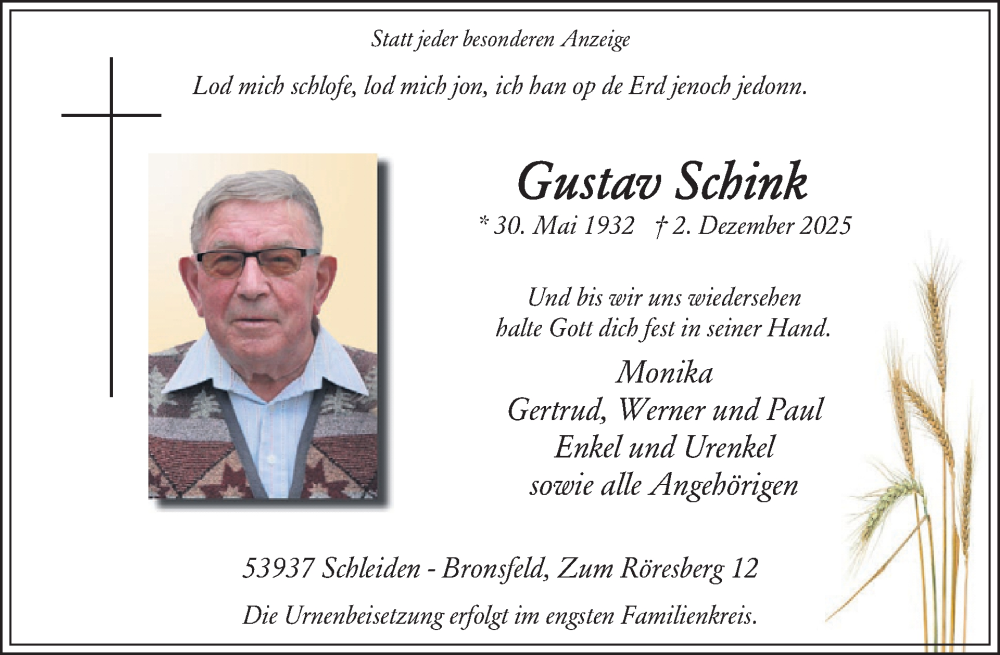 Statt jeder besonderen Anzeige

Lod mich schlofe, lod mich jon, ich han op de Erd jenoch jedonn.

Gustav Schink

* 30. Mai 1932 † 2. Dezember 2025

Und bis wir uns wiedersehen
halte Gott dich fest in seiner Hand.

Monika
Gertrud, Werner und Paul
Enkel und Urenkel
sowie alle Angehörigen

53937 Schleiden - Bronsfeld, Zum Röresberg 12

Die Urnenbeisetzung erfolgt im engsten Familienkreis.